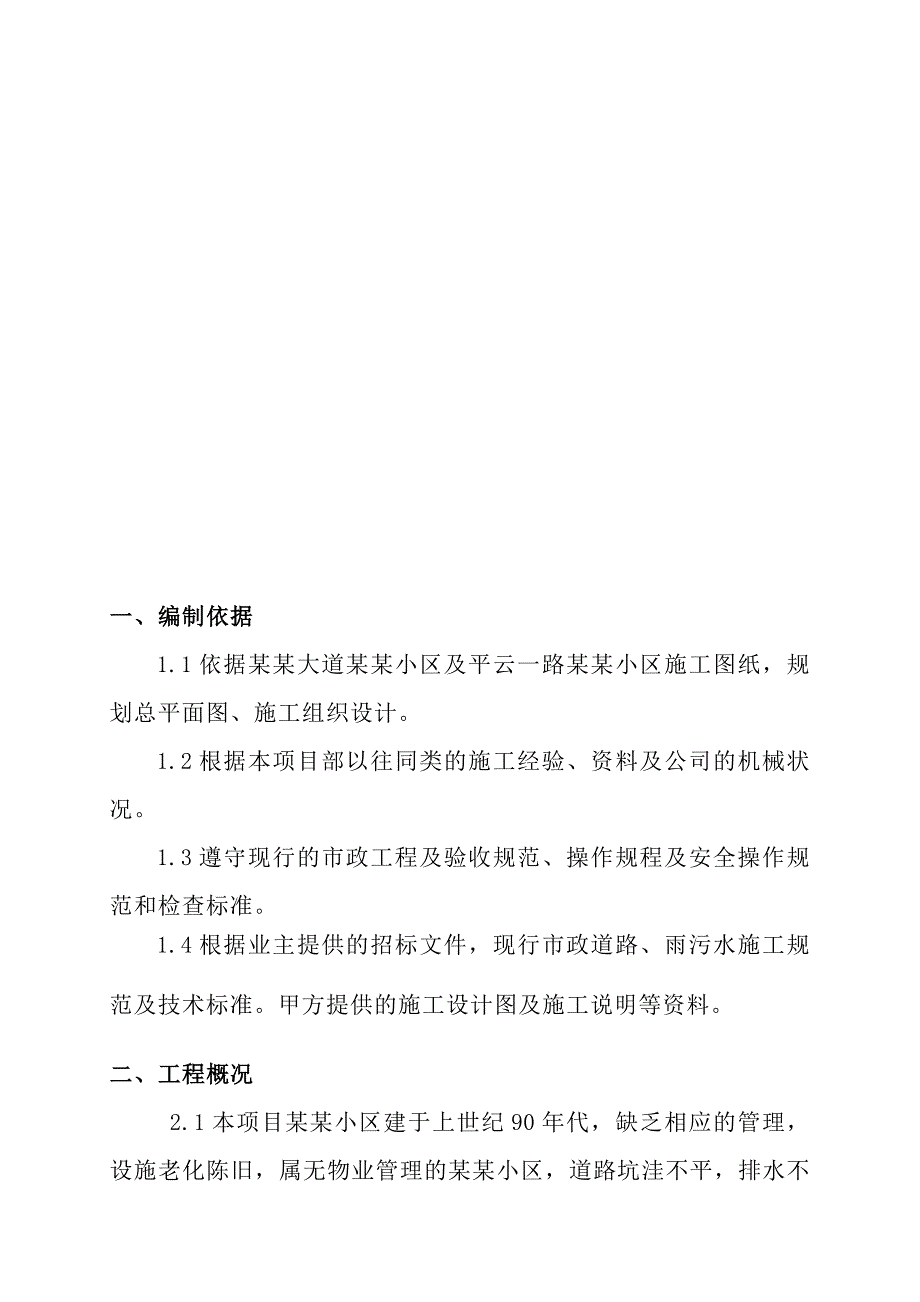 一、编制依据

1.1 依据某某大道某某小区及平云一路某某小区施工图纸，规划总平面图、施工组织设计。

1.2 根据本项目部以往同类的施工经验、资料及公司的机械状况。

1.3 遵守现行的市政工程及验收规范、操作规程及安全操作规范和检查标准。

1.4 根据业主提供的招标文件，现行市政道路、雨污水施工规范及技术标准。甲方提供的施工设计图及施工说明等资料。

二、工程概况

2.1 本项目某某小区建于上世纪 90 年代，缺乏相应的管理，设施老化陈旧，属无物业管理的某某小区，道路坑洼不平，排水不